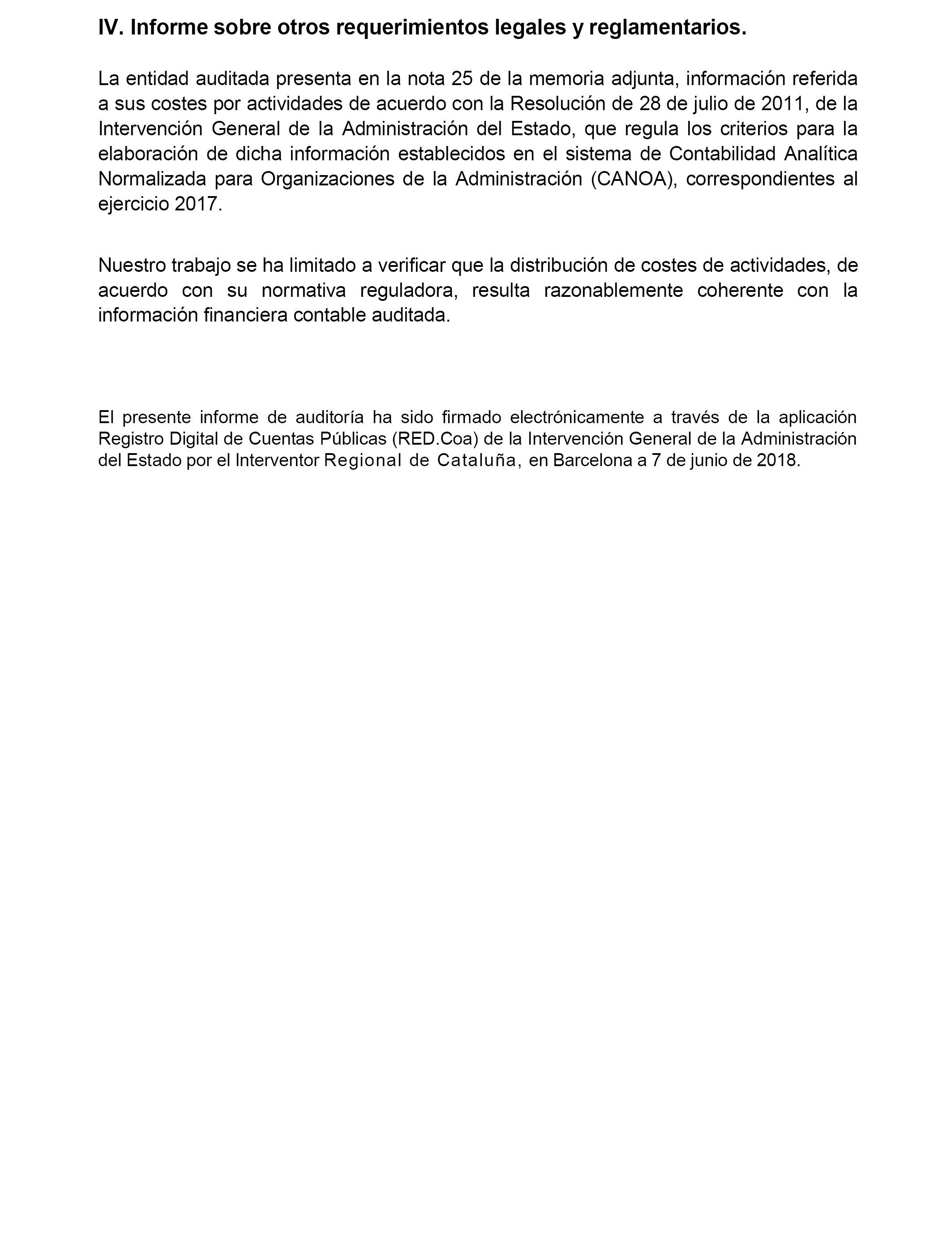 IV. Informe sobre otros requerimientos legales y reglamentarios.

La entidad auditada presenta en la nota 25 de la memoria adjunta, información referida a sus costes por actividades de acuerdo con la Resolución de 28 de julio de 2011, de la Intervención General de la Administración del Estado, que regula los criterios para la elaboración de dicha información establecidos en el sistema de Contabilidad Analítica Normalizada para Organizaciones de la Administración (CANOA), correspondientes al ejercicio 2017.

Nuestro trabajo se ha limitado a verificar que la distribución de costes de actividades, de acuerdo con su normativa reguladora, resulta razonablemente coherente con la información financiera contable auditada.

El presente informe de auditoría ha sido firmado electrónicamente a través de la aplicación Registro Digital de Cuentas Públicas (RED.Coa) de la Intervención General de la Administración del Estado por el Interventor Regional de Cataluña, en Barcelona a 7 de junio de 2018.